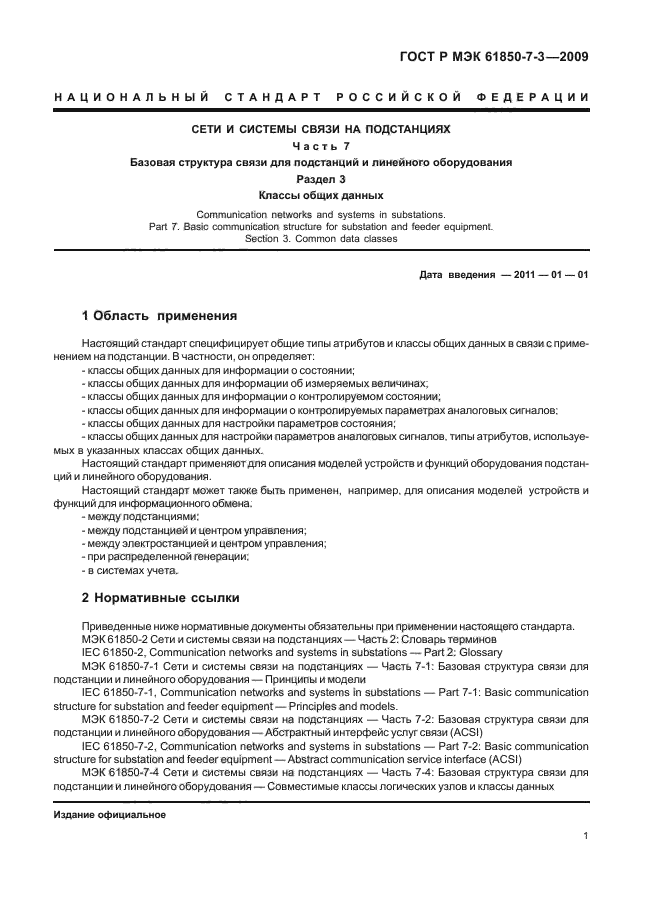 ГОСТ Р МЭК 61850-7-3—2009

НАЦИОНАЛЬНЫЙ СТАНДАРТ РОССИЙСКОЙ ФЕДЕРАЦИИ

СЕТИ И СИСТЕМЫ СВЯЗИ НА ПОДСТАНЦИЯХ

Часть 7

Базовая структура связи для подстанций и линейного оборудования

Раздел 3

Классы общих данных

Communication networks and systems in substations.
Part 7. Basic communication structure for substation and feeder equipment.
Section 3. Common data classes

Дата введения — 2011 — 01 — 01

1 Область применения

Настоящий стандарт специфицирует общие типы атрибутов и классы общих данных в связи с применением на подстанции. В частности, он определяет:
- классы общих данных для информации о состоянии;
- классы общих данных для информации об измеряемых величинах;
- классы общих данных для информации о контролируемом состоянии;
- классы общих данных для информации о контролируемых параметрах аналоговых сигналов;
- классы общих данных для настройки параметров состояния;
- классы общих данных для настройки параметров аналоговых сигналов, типы атрибутов, используемых в указанных классах общих данных.

Настоящий стандарт применяют для описания моделей устройств и функций оборудования подстанций и линейного оборудования.

Настоящий стандарт может также быть применен, например, для описания моделей устройств и функций для информационного обмена:
- между подстанциями;
- между подстанцией и центром управления;
- между электростанцией и центром управления;
- при распределенной генерации;
- в системах учета.

2 Нормативные ссылки

Приведенные ниже нормативные документы обязательны при применении настоящего стандарта.
МЭК 61850-2 Сети и системы связи на подстанциях — Часть 2: Словарь терминов
IEC 61850-2, Communication networks and systems in substations — Part 2: Glossary
МЭК 61850-7-1 Сети и системы связи на подстанциях — Часть 7-1: Базовая структура связи для подстанции и линейного оборудования — Принципы и модели
IEC 61850-7-1, Communication networks and systems in substations — Part 7-1: Basic communication structure for substation and feeder equipment — Principles and models.
МЭК 61850-7-2 Сети и системы связи на подстанциях — Часть 7-2: Базовая структура связи для подстанции и линейного оборудования — Абстрактный интерфейс услуг связи (ACSI)
IEC 61850-7-2, Communication networks and systems in substations — Part 7-2: Basic communication structure for substation and feeder equipment — Abstract communication service interface (ACSI)
МЭК 61850-7-4 Сети и системы связи на подстанциях — Часть 7-4: Базовая структура связи для подстанции и линейного оборудования — Совместимые классы логических узлов и классы данных

Издание официальное

1